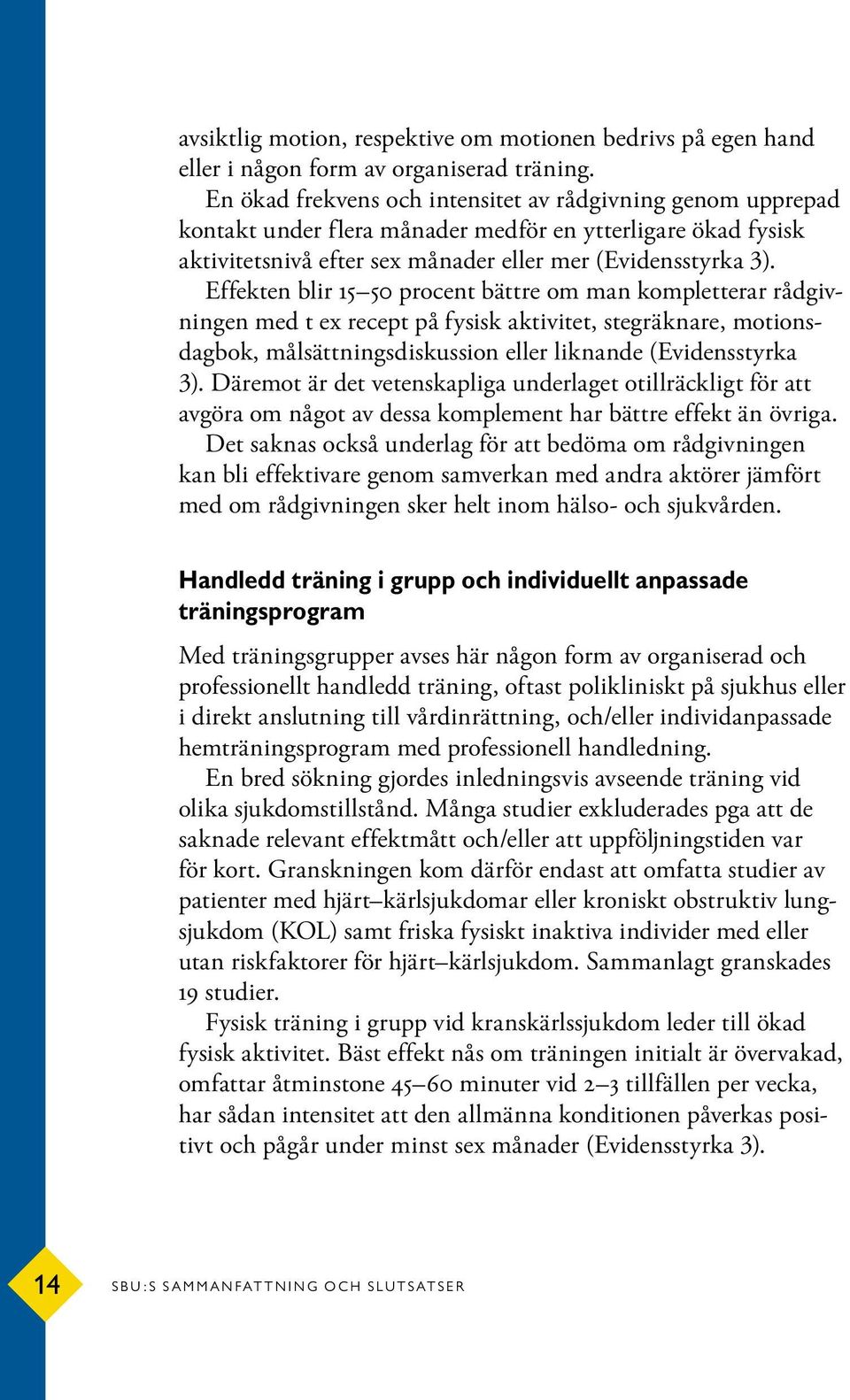 avsiktlig motion, respektive om motionen bedrivs på egen hand eller i någon form av organiserad träning.

En ökad frekvens och intensitet av rådgivning genom upprepad kontakt under flera månader medför en ytterligare ökad fysisk aktivitetsnivå efter sex månader eller mer (Evidensstyrka 3).

Effekten blir 15–50 procent bättre om man kompletterar rådgivningen med t ex recept på fysisk aktivitet, stegräknare, motionsdagbok, målsättningsdiskussion eller liknande (Evidensstyrka 3). Däremot är det vetenskapliga underlaget otillräckligt för att avgöra om något av dessa komplement har bättre effekt än övriga.

Det saknas också underlag för att bedöma om rådgivningen kan bli effektivare genom samverkan med andra aktörer jämfört med om rådgivningen sker helt inom hälso- och sjukvården.

Handledd träning i grupp och individuellt anpassade träningsprogram

Med träningsgrupper avses här någon form av organiserad och professionellt handledd träning, oftast polikliniskt på sjukhus eller i direkt anslutning till vårdinrättning, och/eller individanpassade hemträningsprogram med professionell handledning.

En bred sökning gjordes inledningsvis avseende träning vid olika sjukdomstillstånd. Många studier exkluderades pga att de saknade relevant effektmått och/eller att uppföljningstiden var för kort. Granskningen kom därför endast att omfatta studier av patienter med hjärt–kärlsjukdomar eller kroniskt obstruktiv lungsjukdom (KOL) samt friska fysiskt inaktiva individer med eller utan riskfaktorer för hjärt–kärlsjukdom. Sammanlagt granskades 19 studier.

Fysisk träning i grupp vid kranskärlssjukdom leder till ökad fysisk aktivitet. Bäst effekt nås om träningen initialt är övervakad, omfattar åtminstone 45–60 minuter vid 2–3 tillfällen per vecka, har sådan intensitet att den allmänna konditionen påverkas positivt och pågår under minst sex månader (Evidensstyrka 3).

14 SBU:S SAMMANFATTNING OCH SLUTSATSER